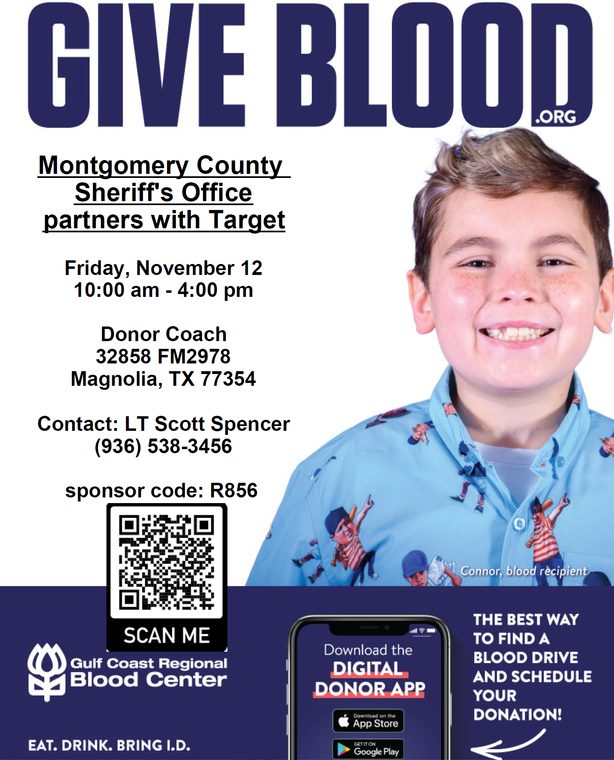 GIVE BLOOD .ORG

Montgomery County Sheriff's Office partners with Target

Friday, November 12
10:00 am - 4:00 pm

Donor Coach
32858 FM2978
Magnolia, TX 77354

Contact: LT Scott Spencer
(936) 538-3456

sponsor code: R856

SCAN ME

Connor, blood recipient

Gulf Coast Regional Blood Center

EAT. DRINK. BRING I.D.

Download the DIGITAL DONOR APP

Download on the App Store

GET IT ON Google Play

THE BEST WAY TO FIND A BLOOD DRIVE AND SCHEDULE YOUR DONATION!